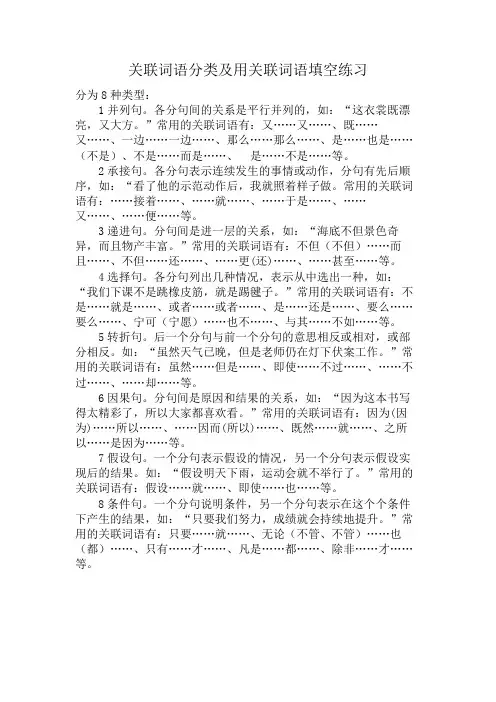 关联词语分类及用关联词语填空练习

分为 8 种类型：

1 并列句。各分句间的关系是平行并列的，如：“这衣裳既漂亮，又大方。”常用的关联词语有：又……又……、既……又……、一边……一边……、那么……那么……、是……也是……（不是）、不是……而是……、　是……不是……等。

2 承接句。各分句表示连续发生的事情或动作，分句有先后顺序，如：“看了他的示范动作后，我就照着样子做。常用的关联词语有：……接着……、……就……、……于是……、……又……、……便……等。

3 递进句。分句间是进一层的关系，如：“海底不但景色奇异，而且物产丰富。”常用的关联词语有：不但（不但）……而且……、不但……还……、……更(还)……、……甚至……等。

4 选择句。各分句列出几种情况，表示从中选出一种，如：“我们下课不是跳橡皮筋，就是踢毽子。”常用的关联词语有：不是……就是……、或者……或者……、是……还是……、要么……要么……、宁可（宁愿）……也不……、与其……不如……等。

5 转折句。后一个分句与前一个分句的意思相反或相对，或部分相反。如：“虽然天气已晚，但是老师仍在灯下伏案工作。”常用的关联词语有：虽然……但是……、即使……不过……、……不过……、……却……等。

6 因果句。分句间是原因和结果的关系，如：“因为这本书写得太精彩了，所以大家都喜欢看。”常用的关联词语有：因为(因为)……所以……、……因而(所以)……、既然……就……、之所以……是因为……等。

7 假设句。一个分句表示假设的情况，另一个分句表示假设实现后的结果。如：“假设明天下雨，运动会就不举行了。”常用的关联词语有：假设……就……、即使……也……等。

8 条件句。一个分句说明条件，另一个分句表示在这个个条件下产生的结果，如：“只要我们努力，成绩就会持续地提升。”常用的关联词语有：只要……就……、无论（不管、不管）……也（都）……、只有……才……、凡是……都……、除非……才……等。